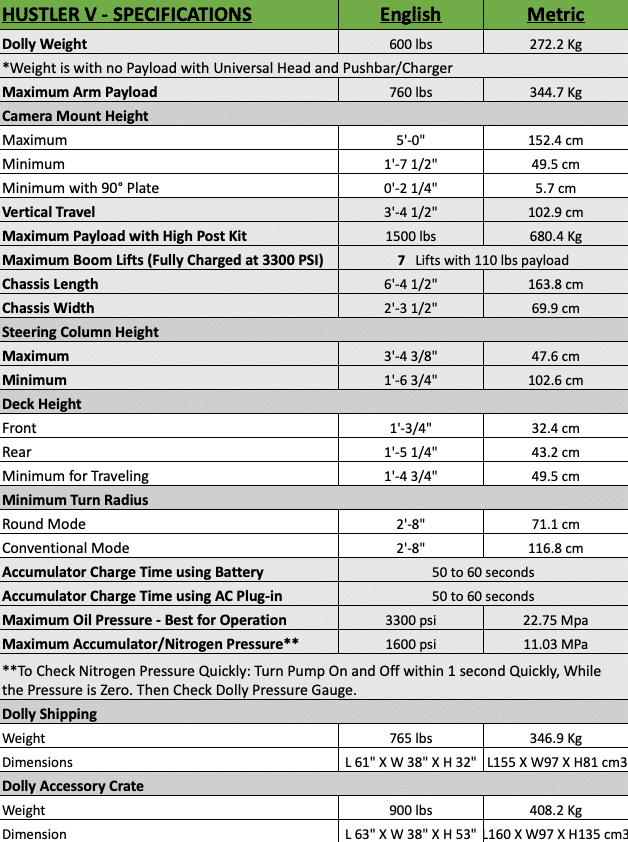 | HUSTLER V - SPECIFICATIONS | English | Metric |
|---|---|---|
| Dolly Weight | 600 lbs | 272.2 Kg |
| *Weight is with no Payload with Universal Head and Pushbar/Charger | | |
| Maximum Arm Payload | 760 lbs | 344.7 Kg |
| Camera Mount Height | | |
| Maximum | 5'-0" | 152.4 cm |
| Minimum | 1'-7 1/2" | 49.5 cm |
| Minimum with 90° Plate | 0'-2 1/4" | 5.7 cm |
| Vertical Travel | 3'-4 1/2" | 102.9 cm |
| Maximum Payload with High Post Kit | 1500 lbs | 680.4 Kg |
| Maximum Boom Lifts (Fully Charged at 3300 PSI) | 7 Lifts with 110 lbs payload | |
| Chassis Length | 6'-4 1/2" | 163.8 cm |
| Chassis Width | 2'-3 1/2" | 69.9 cm |
| Steering Column Height | | |
| Maximum | 3'-4 3/8" | 47.6 cm |
| Minimum | 1'-6 3/4" | 102.6 cm |
| Deck Height | | |
| Front | 1'-3/4" | 32.4 cm |
| Rear | 1'-5 1/4" | 43.2 cm |
| Minimum for Traveling | 1'-4 3/4" | 49.5 cm |
| Minimum Turn Radius | | |
| Round Mode | 2'-8" | 71.1 cm |
| Conventional Mode | 2'-8" | 116.8 cm |
| Accumulator Charge Time using Battery | 50 to 60 seconds | |
| Accumulator Charge Time using AC Plug-in | 50 to 60 seconds | |
| Maximum Oil Pressure - Best for Operation | 3300 psi | 22.75 Mpa |
| Maximum Accumulator/Nitrogen Pressure** | 1600 psi | 11.03 MPa |
| **To Check Nitrogen Pressure Quickly: Turn Pump On and Off within 1 second Quickly, While the Pressure is Zero. Then Check Dolly Pressure Gauge. | | |
| Dolly Shipping | | |
| Weight | 765 lbs | 346.9 Kg |
| Dimensions | L 61" X W 38" X H 32" | L155 X W97 X H81 cm3 |
| Dolly Accessory Crate | | |
| Weight | 900 lbs | 408.2 Kg |
| Dimension | L 63" X W 38" X H 53" | L160 X W97 X H135 cm3 |